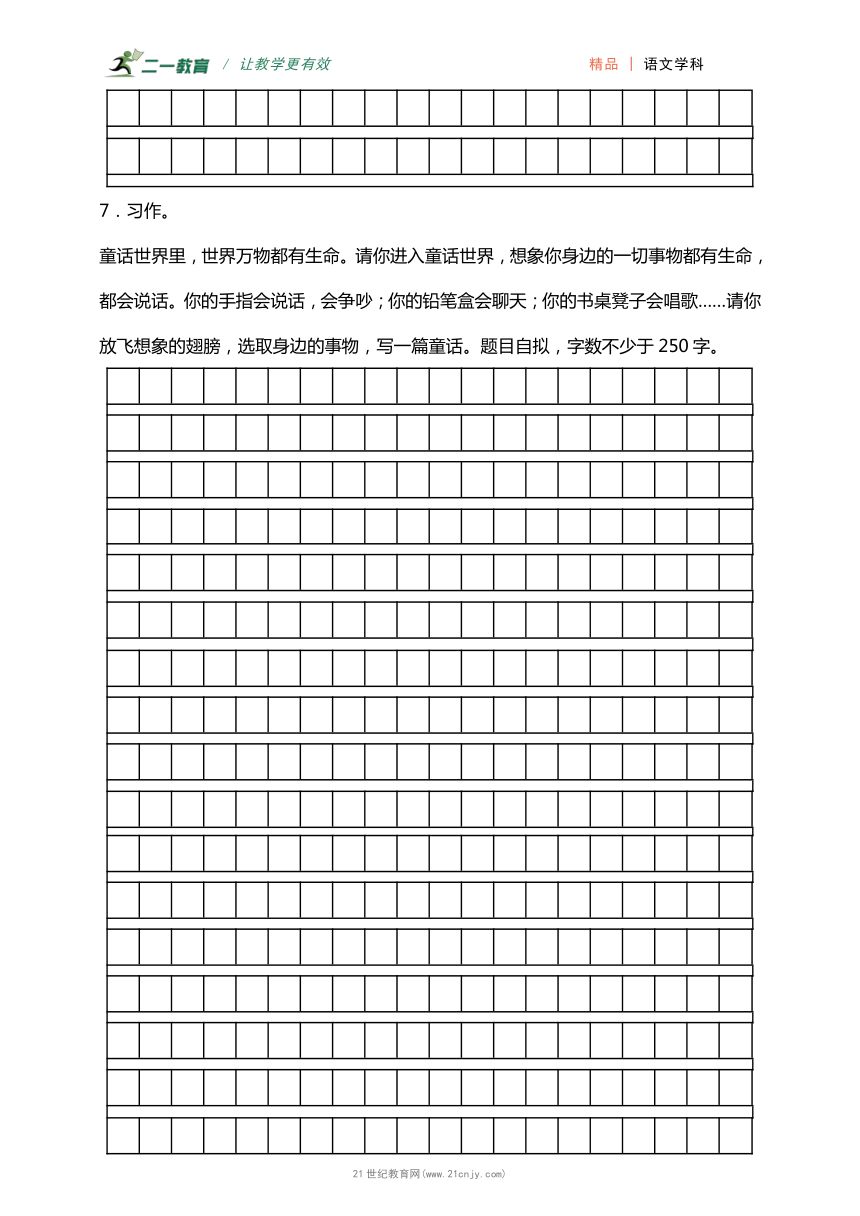 二一教育 / 让教学更有效

精品 | 语文学科

7．习作。

童话世界里，世界万物都有生命。请你进入童话世界，想象你身边的一切事物都有生命，都会说话。你的手指会说话，会争吵；你的铅笔盒会聊天；你的书桌凳子会唱歌......请你放飞想象的翅膀，选取身边的事物，写一篇童话。题目自拟，字数不少于 250 字。

21 世纪教育网(www.21cnjy.com)